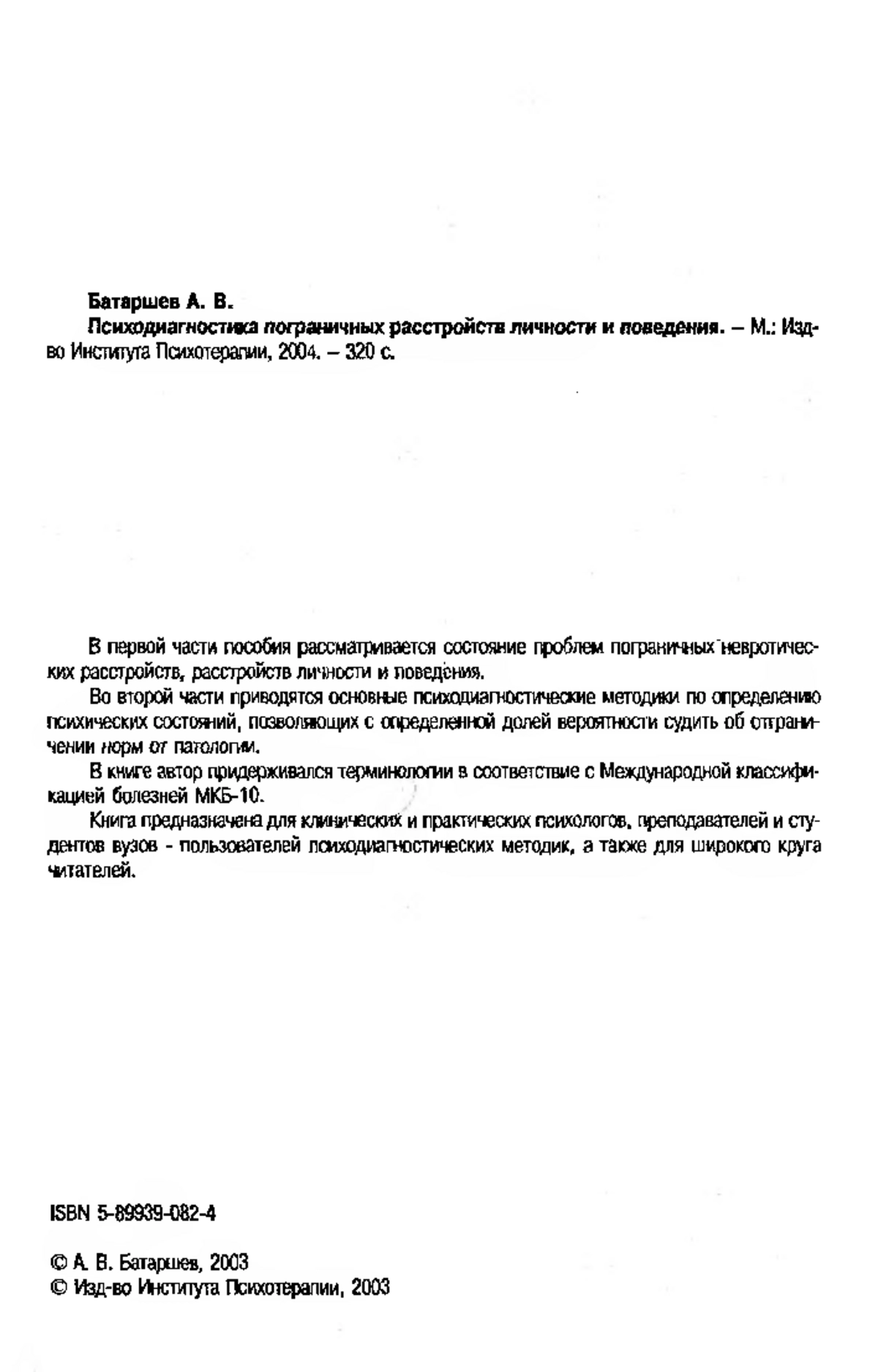 Батаршев А. В.

Психодиагностика пограничных расстройств личности и поведения. – М.: Изд-во Института Психотерапии, 2004. – 320 с.

В первой части пособия рассматривается состояние проблем пограничных невротических расстройств, расстройств личности и поведения.

Во второй части приводятся основные психодиагностические методики по определению психических состояний, позволяющих с определенной долей вероятности судить об отграничении норм от патологии.

В книге автор придерживался терминологии в соответствие с Международной классификацией болезней МКБ-10.

Книга предназначена для клинических и практических психологов, преподавателей и студентов вузов - пользователей психодиагностических методик, а также для широкого круга читателей.

ISBN 5-89939-082-4

© А. В. Батаршев, 2003
© Изд-во Института Психотерапии, 2003